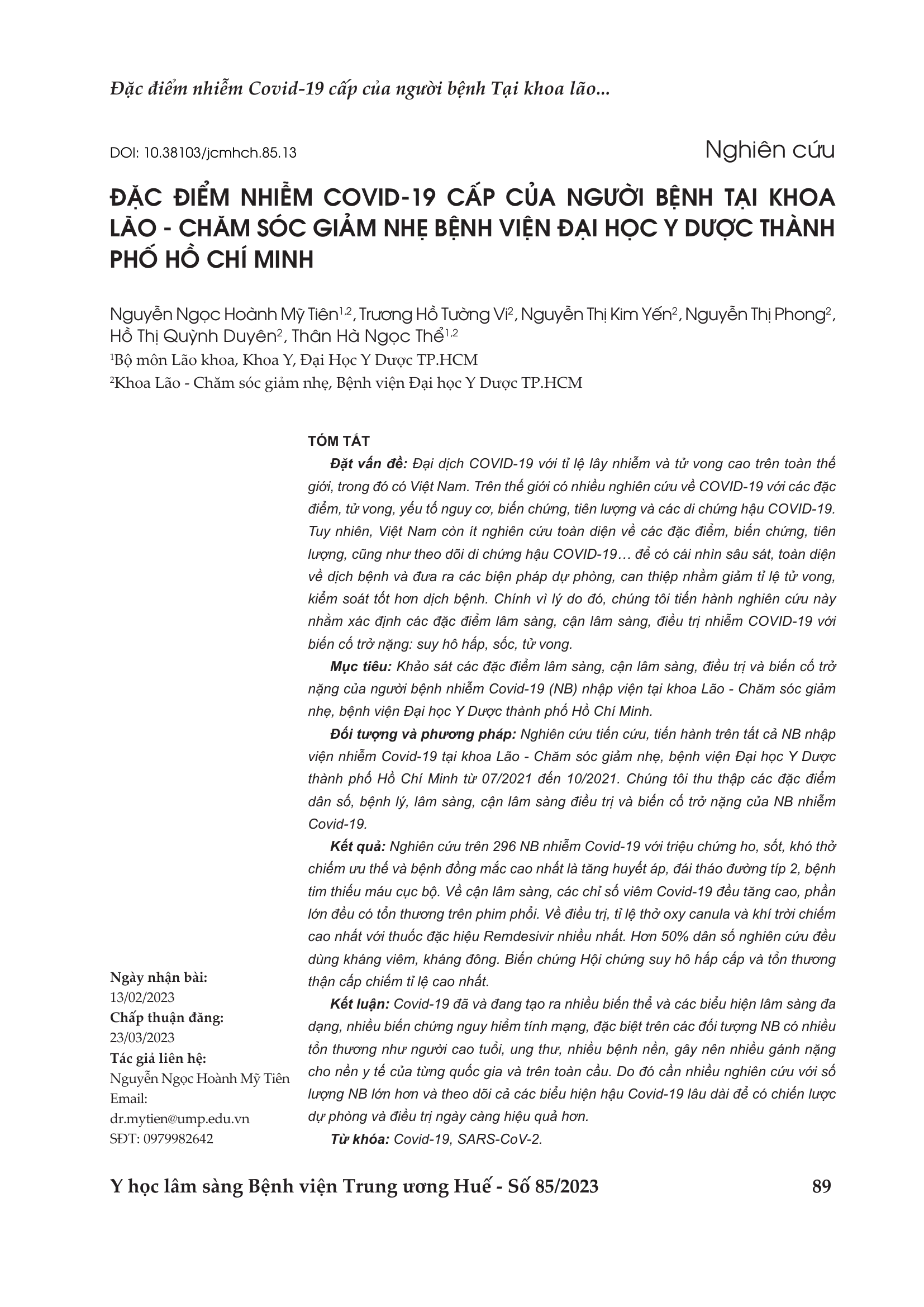 Đặc điểm nhiễm Covid-19 cấp của người bệnh Tại khoa lão...

DOI: 10.38103/jcmhch.85.13

Nghiên cứu

ĐẶC ĐIỂM NHIỄM COVID-19 CẤP CỦA NGƯỜI BỆNH TẠI KHOA LÃO - CHĂM SÓC GIẢM NHẸ BỆNH VIỆN ĐẠI HỌC Y DƯỢC THÀNH PHỐ HỒ CHÍ MINH

Nguyễn Ngọc Hoành Mỹ Tiên$^{1,2}$, Trương Hồ Tường Vi$^{2}$, Nguyễn Thị Kim Yến$^{2}$, Nguyễn Thị Phong$^{2}$, Hồ Thị Quỳnh Duyên$^{2}$, Thân Hà Ngọc Thể$^{1,2}$

$^{1}$Bộ môn Lão khoa, Khoa Y, Đại Học Y Dược TP.HCM

$^{2}$Khoa Lão - Chăm sóc giảm nhẹ, Bệnh viện Đại học Y Dược TP.HCM

TÓM TẮT

Đặt vấn đề: Đại dịch COVID-19 với tỉ lệ lây nhiễm và tử vong cao trên toàn thế giới, trong đó có Việt Nam. Trên thế giới có nhiều nghiên cứu về COVID-19 với các đặc điểm, tử vong, yếu tố nguy cơ, biến chứng, tiên lượng và các di chứng hậu COVID-19. Tuy nhiên, Việt Nam còn ít nghiên cứu toàn diện về các đặc điểm, biến chứng, tiên lượng, cũng như theo dõi di chứng hậu COVID-19… để có cái nhìn sâu sát, toàn diện về dịch bệnh và đưa ra các biện pháp dự phòng, can thiệp nhằm giảm tỉ lệ tử vong, kiểm soát tốt hơn dịch bệnh. Chính vì lý do đó, chúng tôi tiến hành nghiên cứu này nhằm xác định các đặc điểm lâm sàng, cận lâm sàng, điều trị nhiễm COVID-19 với biến cố trở nặng: suy hô hấp, sốc, tử vong.

Mục tiêu: Khảo sát các đặc điểm lâm sàng, cận lâm sàng, điều trị và biến cố trở nặng của người bệnh nhiễm Covid-19 (NB) nhập viện tại khoa Lão - Chăm sóc giảm nhẹ, bệnh viện Đại học Y Dược thành phố Hồ Chí Minh.

Đối tượng và phương pháp: Nghiên cứu tiến cứu, tiến hành trên tất cả NB nhập viện nhiễm Covid-19 tại khoa Lão - Chăm sóc giảm nhẹ, bệnh viện Đại học Y Dược thành phố Hồ Chí Minh từ 07/2021 đến 10/2021. Chúng tôi thu thập các đặc điểm dân số, bệnh lý, lâm sàng, cận lâm sàng điều trị và biến cố trở nặng của NB nhiễm Covid-19.

Kết quả: Nghiên cứu trên 296 NB nhiễm Covid-19 với triệu chứng ho, sốt, khó thở chiếm ưu thế và bệnh đồng mắc cao nhất là tăng huyết áp, đái tháo đường típ 2, bệnh tim thiếu máu cục bộ. Về cận lâm sàng, các chỉ số viêm Covid-19 đều tăng cao, phần lớn đều có tổn thương trên phim phổi. Về điều trị, tỉ lệ thở oxy canula và khí trời chiếm cao nhất với thuốc đặc hiệu Remdesivir nhiều nhất. Hơn 50% dân số nghiên cứu đều dùng kháng viêm, kháng đông. Biến chứng Hội chứng suy hô hấp cấp và tổn thương thận cấp chiếm tỉ lệ cao nhất.

Kết luận: Covid-19 đã và đang tạo ra nhiều biến thể và các biểu hiện lâm sàng đa dạng, nhiều biến chứng nguy hiểm tính mạng, đặc biệt trên các đối tượng NB có nhiều tổn thương như người cao tuổi, ung thư, nhiều bệnh nền, gây nên nhiều gánh nặng cho nền y tế của từng quốc gia và trên toàn cầu. Do đó cần nhiều nghiên cứu với số lượng NB lớn hơn và theo dõi cả các biểu hiện hậu Covid-19 lâu dài để có chiến lược dự phòng và điều trị ngày càng hiệu quả hơn.

Từ khóa: Covid-19, SARS-CoV-2.

Ngày nhận bài:
13/02/2023
Chấp thuận đăng:
23/03/2023
Tác giả liên hệ:
Nguyễn Ngọc Hoành Mỹ Tiên
Email:
dr.mytien@ump.edu.vn
SĐT: 0979982642

Y học lâm sàng Bệnh viện Trung ương Huế - Số 85/2023

89